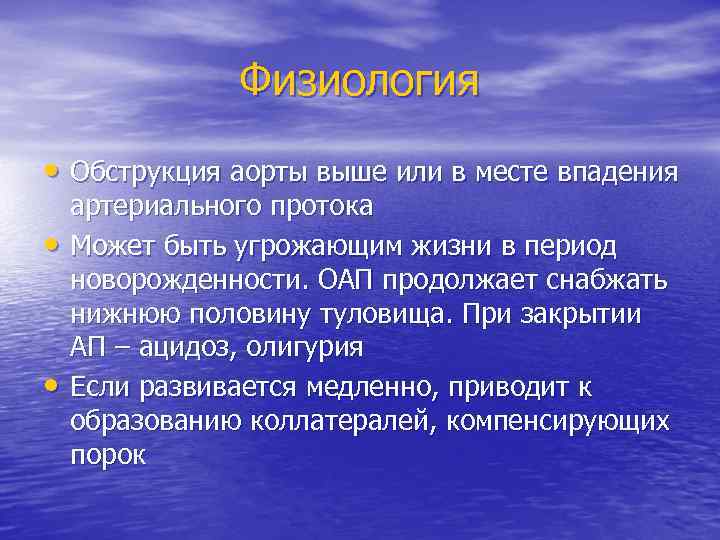 Физиология

• Обструкция аорты выше или в месте впадения артериального протока
• Может быть угрожающим жизни в период новорожденности. ОАП продолжает снабжать нижнюю половину туловища. При закрытии АП – ацидоз, олигурия
• Если развивается медленно, приводит к образованию коллатералей, компенсирующих порок